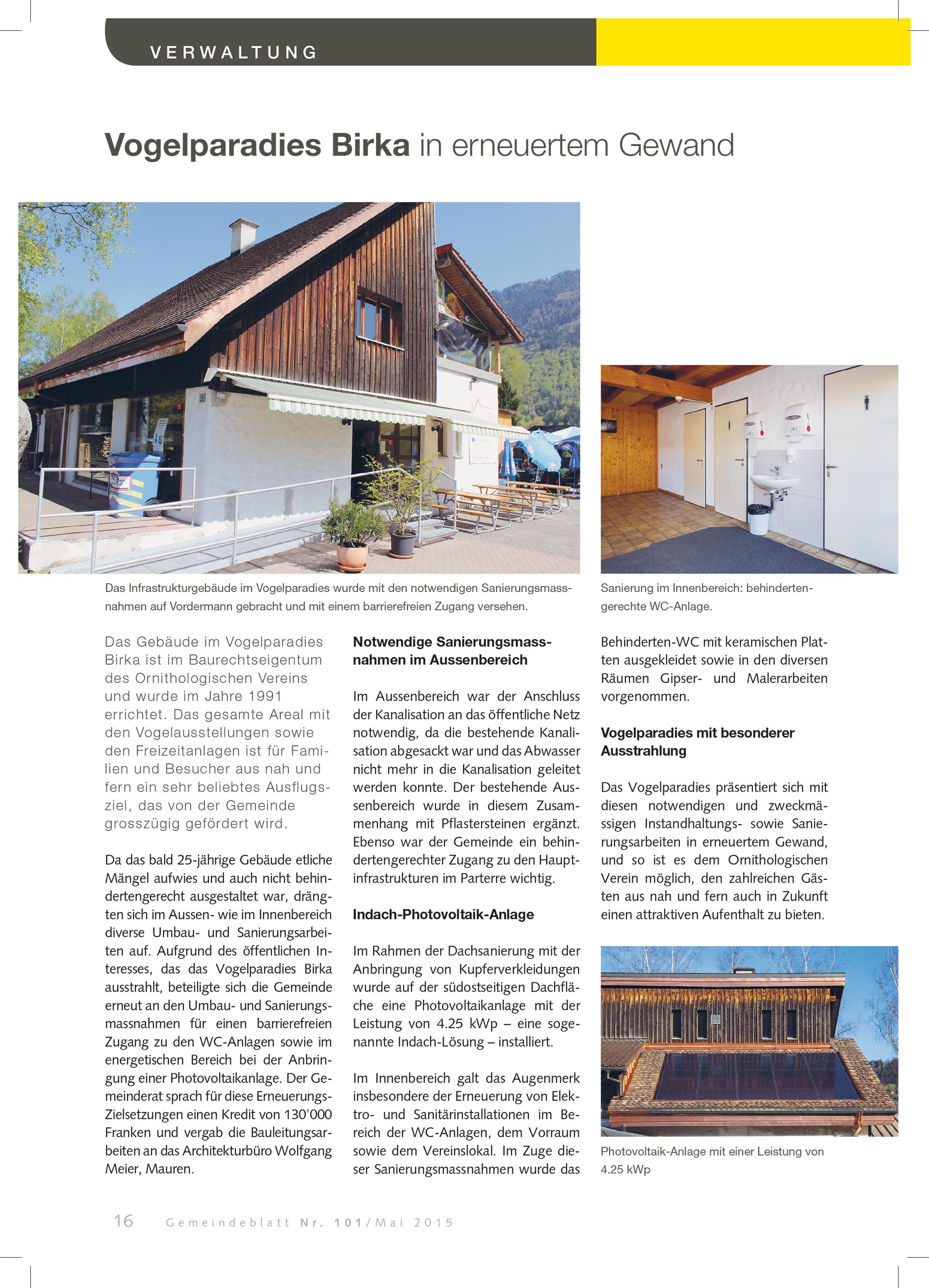 VERWALTUNG

Vogelparadies Birka in erneuertem Gewand

Das Infrastrukturgebäude im Vogelparadies wurde mit den notwendigen Sanierungsmassnahmen auf Vordermann gebracht und mit einem barrierefreien Zugang versehen.

Sanierung im Innenbereich: behindertengerechte WC-Anlage.

Das Gebäude im Vogelparadies Birka ist im Baurechtseigentum des Ornithologischen Vereins und wurde im Jahre 1991 errichtet. Das gesamte Areal mit den Vogelausstellungen sowie den Freizeitanlagen ist für Familien und Besucher aus nah und fern ein sehr beliebtes Ausflugsziel, das von der Gemeinde grosszügig gefördert wird.

Da das bald 25-jährige Gebäude etliche Mängel aufwies und auch nicht behindertengerecht ausgestaltet war, drängten sich im Aussen- wie im Innenbereich diverse Umbau- und Sanierungsarbeiten auf. Aufgrund des öffentlichen Interesses, das das Vogelparadies Birka ausstrahlt, beteiligte sich die Gemeinde erneut an den Umbau- und Sanierungsmassnahmen für einen barrierefreien Zugang zu den WC-Anlagen sowie im energetischen Bereich bei der Anbringung einer Photovoltaikanlage. Der Gemeinderat sprach für diese Erneuerungs-Zielsetzungen einen Kredit von 130'000 Franken und vergab die Bauleitungsarbeiten an das Architekturbüro Wolfgang Meier, Mauren.

Notwendige Sanierungsmassnahmen im Aussenbereich

Im Aussenbereich war der Anschluss der Kanalisation an das öffentliche Netz notwendig, da die bestehende Kanalisation abgesackt war und das Abwasser nicht mehr in die Kanalisation geleitet werden konnte. Der bestehende Aussenbereich wurde in diesem Zusammenhang mit Pflastersteinen ergänzt. Ebenso war der Gemeinde ein behindertengerechter Zugang zu den Hauptinfrastrukturen im Parterre wichtig.

Indach-Photovoltaik-Anlage

Im Rahmen der Dachsanierung mit der Anbringung von Kupferverkleidungen wurde auf der südostseitigen Dachfläche eine Photovoltaikanlage mit der Leistung von 4.25 kWp – eine sogenannte Indach-Lösung – installiert.

Im Innenbereich galt das Augenmerk insbesondere der Erneuerung von Elektro- und Sanitärinstallationen im Bereich der WC-Anlagen, dem Vorraum sowie dem Vereinslokal. Im Zuge dieser Sanierungsmassnahmen wurde das Behinderten-WC mit keramischen Platten ausgekleidet sowie in den diversen Räumen Gipser- und Malerarbeiten vorgenommen.

Vogelparadies mit besonderer Ausstrahlung

Das Vogelparadies präsentiert sich mit diesen notwendigen und zweckmässigen Instandhaltungs- sowie Sanierungsarbeiten in erneuertem Gewand, und so ist es dem Ornithologischen Verein möglich, den zahlreichen Gästen aus nah und fern auch in Zukunft einen attraktiven Aufenthalt zu bieten.

Photovoltaik-Anlage mit einer Leistung von 4.25 kWp

16 Gemeindeblatt Nr. 101/Mai 2015